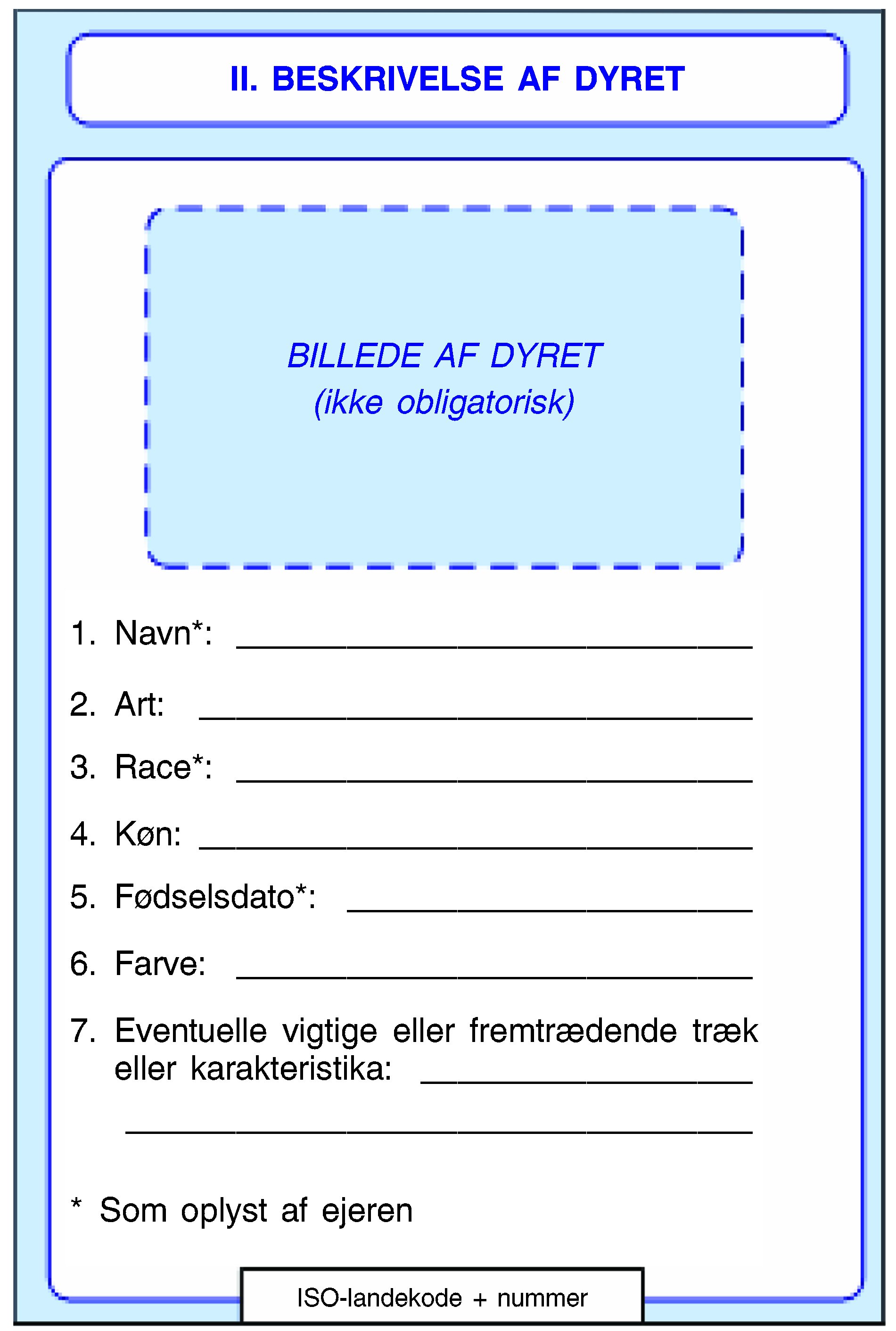 II. BESKRIVELSE AF DYRET

BILLEDE AF DYRET
(ikke obligatorisk)

1. Navn*: ____

2. Art: ____

3. Race*: ____

4. Køn: ____

5. Fødselsdato*: ____

6. Farve: ____

7. Eventuelle vigtige eller fremtrædende træk eller karakteristika: ____

____

* Som oplyst af ejeren

ISO-landekode + nummer